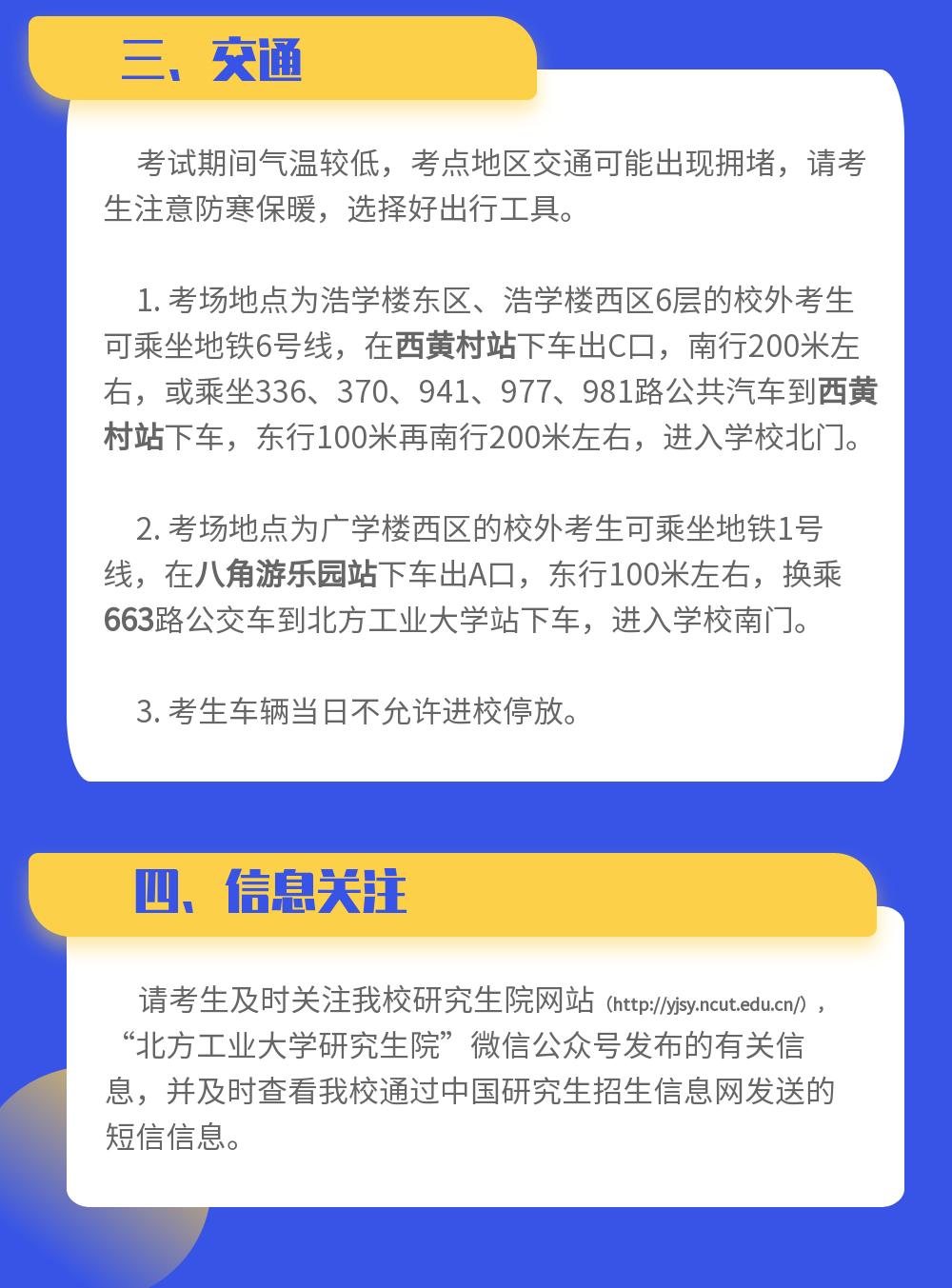 三、交通

考试期间气温较低，考点地区交通可能出现拥堵，请考生注意防寒保暖，选择好出行工具。

1. 考场地点为浩学楼东区、浩学楼西区6层的校外考生可乘坐地铁6号线，在西黄村站下车出C口，南行200米左右，或乘坐336、370、941、977、981路公共汽车到西黄村站下车，东行100米再南行200米左右，进入学校北门。

2. 考场地点为广学楼西区的校外考生可乘坐地铁1号线，在八角游乐园站下车出A口，东行100米左右，换乘663路公交车到北方工业大学站下车，进入学校南门。

3. 考生车辆当日不允许进校停放。

四、信息关注

请考生及时关注我校研究生院网站（http://yjsy.ncut.edu.cn/），“北方工业大学研究生院”微信公众号发布的有关信息，并及时查看我校通过中国研究生招生信息网发送的短信信息。